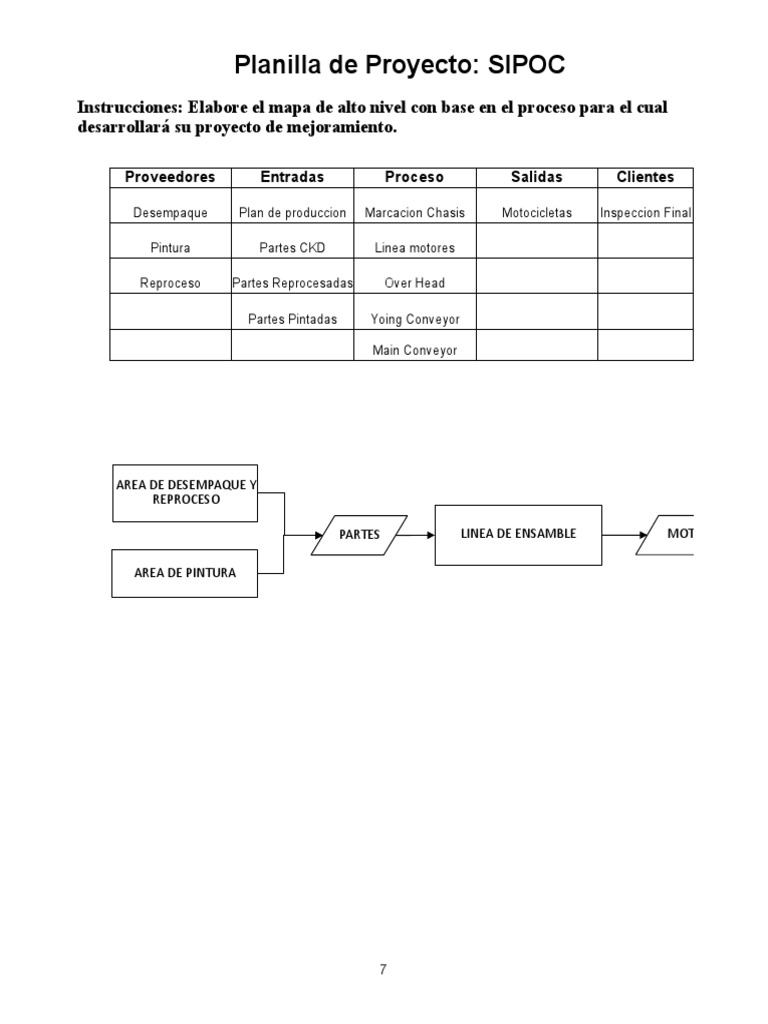 Planilla de Proyecto: SIPOC

Instrucciones: Elabore el mapa de alto nivel con base en el proceso para el cual desarrollará su proyecto de mejoramiento.

| Proveedores | Entradas | Proceso | Salidas | Clientes |
|---|---|---|---|---|
| Desempaque | Plan de produccion | Marcacion Chasis | Motocicletas | Inspeccion Final |
| Pintura | Partes CKD | Linea motores | | |
| Reproceso | Partes Reprocesadas | Over Head | | |
| | Partes Pintadas | Yoing Conveyor | | |
| | | Main Conveyor | | |

AREA DE DESEMPAQUE Y REPROCESO

AREA DE PINTURA

PARTES

LINEA DE ENSAMBLE

MOT

7